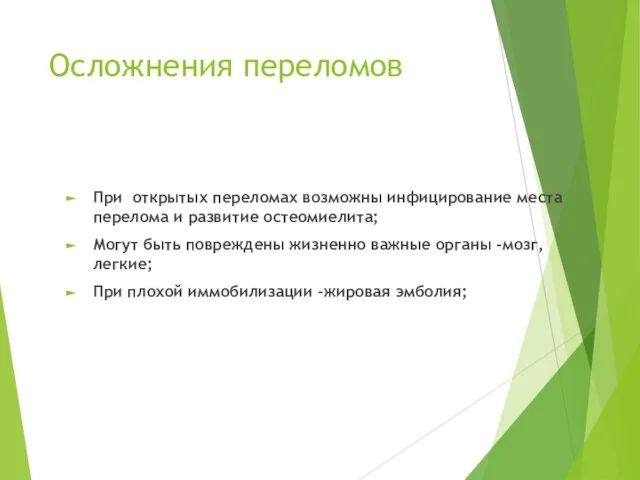 Осложнения переломов

► При открытых переломах возможны инфицирование места перелома и развитие остеомиелита;

► Могут быть повреждены жизненно важные органы -мозг, легкие;

► При плохой иммобилизации -жировая эмболия;